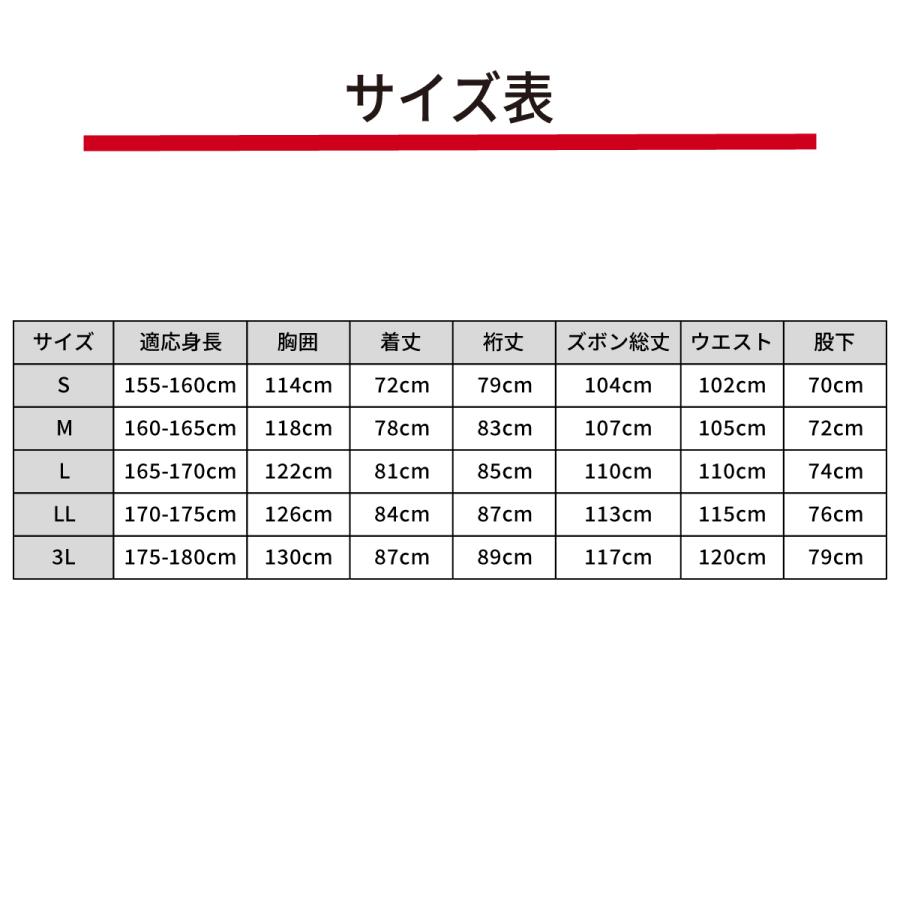 サイズ表

| サイズ | 適応身長 | 胸囲 | 着丈 | 裄丈 | ズボン総丈 | ウエスト | 股下 |
|---|---|---|---|---|---|---|---|
| S | 155-160cm | 114cm | 72cm | 79cm | 104cm | 102cm | 70cm |
| M | 160-165cm | 118cm | 78cm | 83cm | 107cm | 105cm | 72cm |
| L | 165-170cm | 122cm | 81cm | 85cm | 110cm | 110cm | 74cm |
| LL | 170-175cm | 126cm | 84cm | 87cm | 113cm | 115cm | 76cm |
| 3L | 175-180cm | 130cm | 87cm | 89cm | 117cm | 120cm | 79cm |